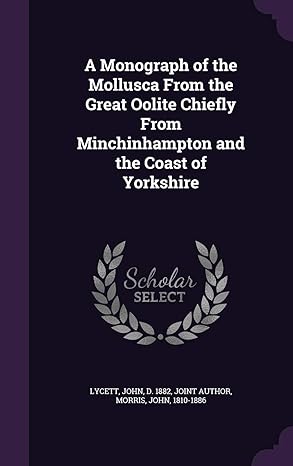 A Monograph of the Mollusca From the Great Oolite Chiefly From Minchinhampton and the Coast of Yorkshire

Scholar SELECT

LYCETT, JOHN, D. 1882, JOINT AUTHOR, MORRIS, JOHN, 1810-1886